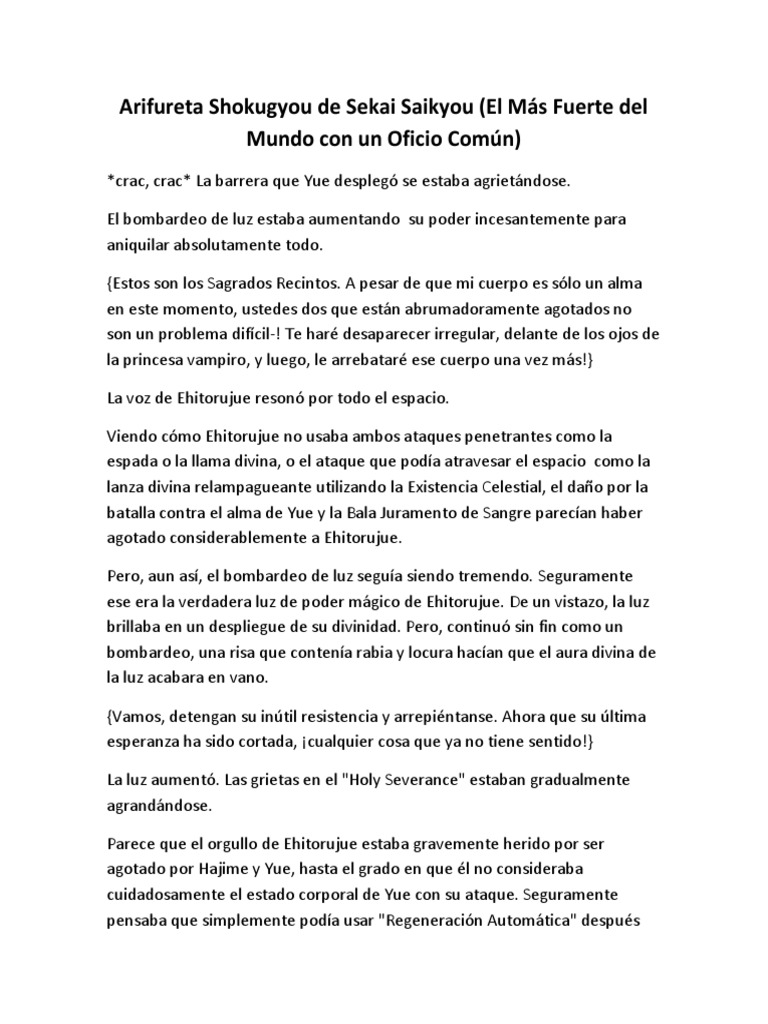 Arifureta Shokugyou de Sekai Saikyou (El Más Fuerte del Mundo con un Oficio Común)

*crac, crac* La barrera que Yue desplegó se estaba agrietándose.

El bombardeo de luz estaba aumentando  su poder incesantemente para aniquilar absolutamente todo.

{Estos son los Sagrados Recintos. A pesar de que mi cuerpo es sólo un alma en este momento, ustedes dos que están abrumadoramente agotados no son un problema difícil-! Te haré desaparecer irregular, delante de los ojos de la princesa vampiro, y luego, le arrebataré ese cuerpo una vez más!}

La voz de Ehitorujue resonó por todo el espacio.

Viendo cómo Ehitorujue no usaba ambos ataques penetrantes como la espada o la llama divina, o el ataque que podía atravesar el espacio  como la lanza divina relampagueante utilizando la Existencia Celestial, el daño por la batalla contra el alma de Yue y la Bala Juramento de Sangre parecían haber agotado considerablemente a Ehitorujue.

Pero, aun así, el bombardeo de luz seguía siendo tremendo. Seguramente ese era la verdadera luz de poder mágico de Ehitorujue. De un vistazo, la luz brillaba en un despliegue de su divinidad. Pero, continuó sin fin como un bombardeo, una risa que contenía rabia y locura hacían que el aura divina de la luz acabara en vano.

{Vamos, detengan su inútil resistencia y arrepiéntanse. Ahora que su última esperanza ha sido cortada, ¡cualquier cosa que ya no tiene sentido!}

La luz aumentó. Las grietas en el "Holy Severance" estaban gradualmente agrandándose.

Parece que el orgullo de Ehitorujue estaba gravemente herido por ser agotado por Hajime y Yue, hasta el grado en que él no consideraba cuidadosamente el estado corporal de Yue con su ataque. Seguramente pensaba que simplemente podía usar "Regeneración Automática" después